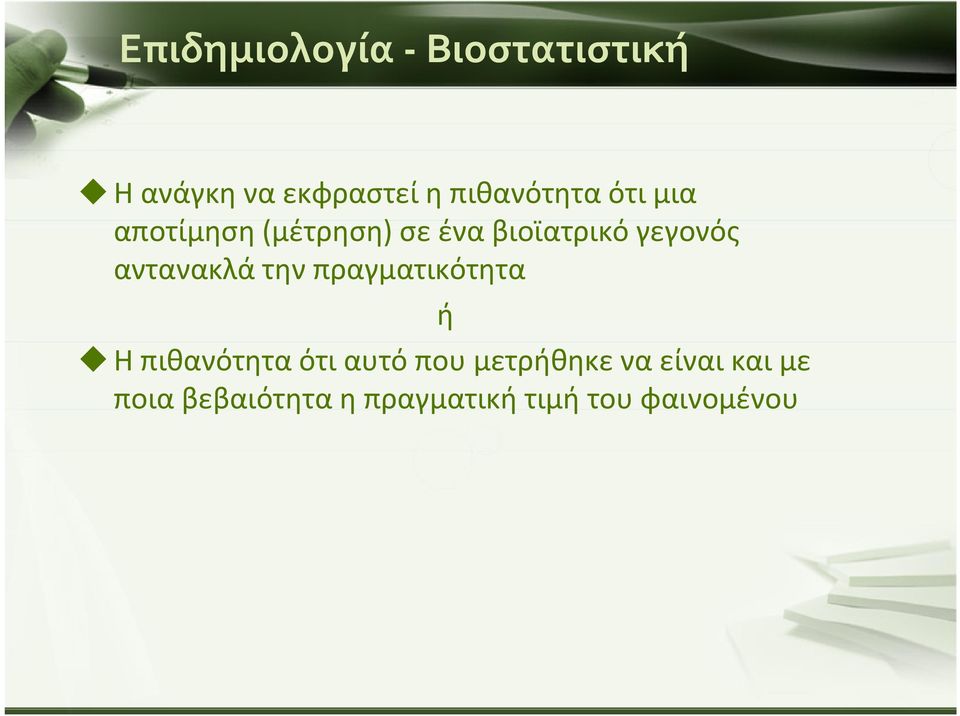 Επιδημιολογία - Βιοστατιστική

◆ Η ανάγκη να εκφραστεί η πιθανότητα ότι μια αποτίμηση (μέτρηση) σε ένα βιοϊατρικό γεγονός αντανακλά την πραγματικότητα

ή

◆ Η πιθανότητα ότι αυτό που μετρήθηκε να είναι και με ποια βεβαιότητα η πραγματική τιμή του φαινομένου